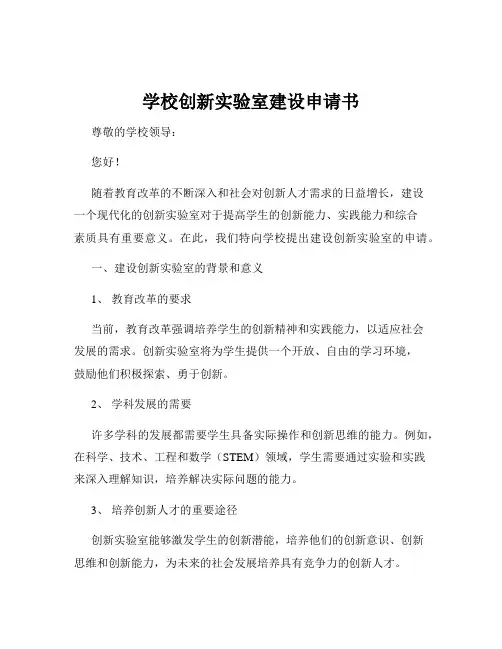 学校创新实验室建设申请书

尊敬的学校领导：

您好！

随着教育改革的不断深入和社会对创新人才需求的日益增长，建设一个现代化的创新实验室对于提高学生的创新能力、实践能力和综合素质具有重要意义。在此，我们特向学校提出建设创新实验室的申请。

一、建设创新实验室的背景和意义

1、 教育改革的要求

当前，教育改革强调培养学生的创新精神和实践能力，以适应社会发展的需求。创新实验室将为学生提供一个开放、自由的学习环境，鼓励他们积极探索、勇于创新。

2、 学科发展的需要

许多学科的发展都需要学生具备实际操作和创新思维的能力。例如，在科学、技术、工程和数学（STEM）领域，学生需要通过实验和实践来深入理解知识，培养解决实际问题的能力。

3、 培养创新人才的重要途径

创新实验室能够激发学生的创新潜能，培养他们的创新意识、创新思维和创新能力，为未来的社会发展培养具有竞争力的创新人才。